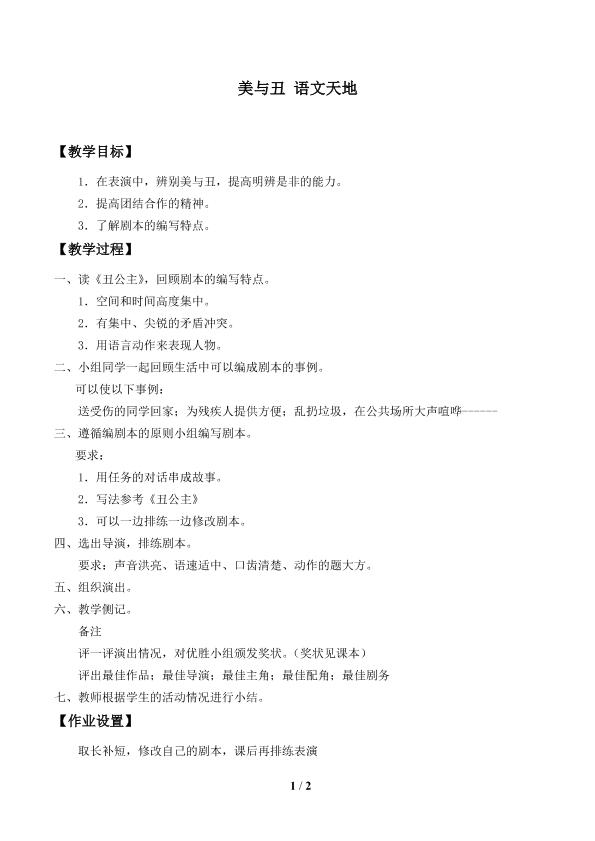 美与丑 语文天地

【教学目标】

1．在表演中，辨别美与丑，提高明辨是非的能力。

2．提高团结合作的精神。

3．了解剧本的编写特点。

【教学过程】

一、读《丑公主》，回顾剧本的编写特点。

1．空间和时间高度集中。

2．有集中、尖锐的矛盾冲突。

3．用语言动作来表现人物。

二、小组同学一起回顾生活中可以编成剧本的事例。

可以使以下事例：

送受伤的同学回家；为残疾人提供方便；乱扔垃圾，在公共场所大声喧哗------

三、遵循编剧本的原则小组编写剧本。

要求：

1．用任务的对话串成故事。

2．写法参考《丑公主》

3．可以一边排练一边修改剧本。

四、选出导演，排练剧本。

要求：声音洪亮、语速适中、口齿清楚、动作的题大方。

五、组织演出。

六、教学侧记。

备注

评一评演出情况，对优胜小组颁发奖状。(奖状见课本)

评出最佳作品；最佳导演；最佳主角；最佳配角；最佳剧务

七、教师根据学生的活动情况进行小结。

【作业设置】

取长补短，修改自己的剧本，课后再排练表演

1 / 2